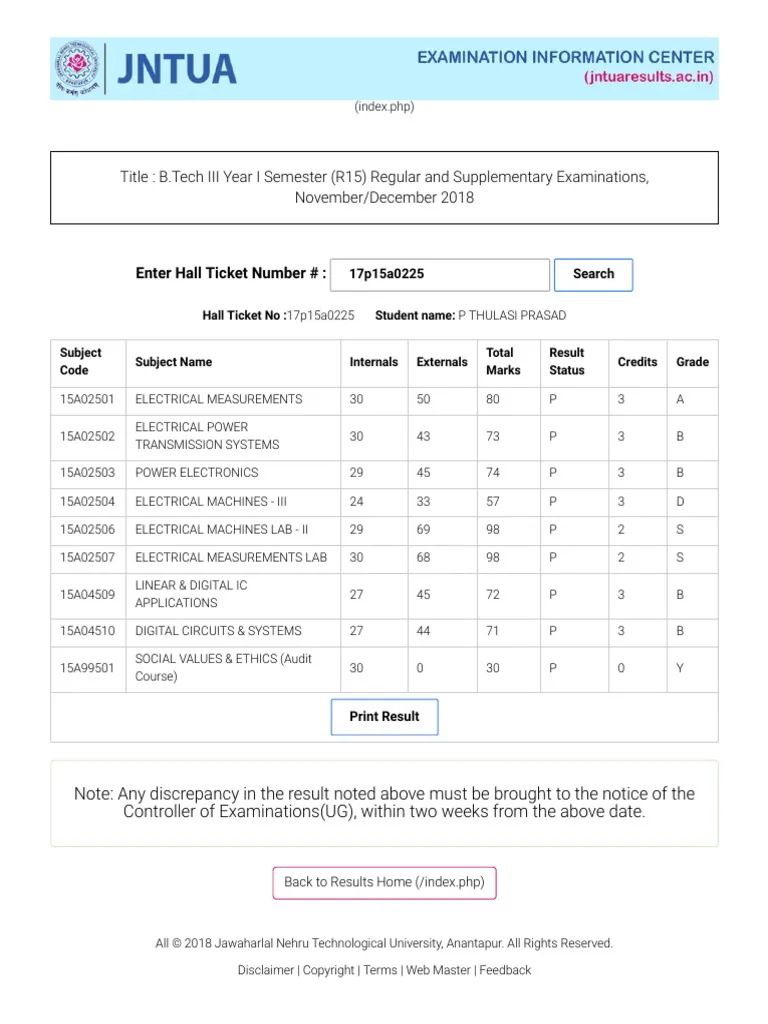 JNTUA

EXAMINATION INFORMATION CENTER
(jntuaresults.ac.in)

(index.php)

Title : B.Tech III Year I Semester (R15) Regular and Supplementary Examinations, November/December 2018

Enter Hall Ticket Number # : 17p15a0225 Search

Hall Ticket No :17p15a0225 Student name: P THULASI PRASAD

| Subject Code | Subject Name | Internals | Externals | Total Marks | Result Status | Credits | Grade |
|---|---|---|---|---|---|---|---|
| 15A02501 | ELECTRICAL MEASUREMENTS | 30 | 50 | 80 | P | 3 | A |
| 15A02502 | ELECTRICAL POWER TRANSMISSION SYSTEMS | 30 | 43 | 73 | P | 3 | B |
| 15A02503 | POWER ELECTRONICS | 29 | 45 | 74 | P | 3 | B |
| 15A02504 | ELECTRICAL MACHINES - III | 24 | 33 | 57 | P | 3 | D |
| 15A02506 | ELECTRICAL MACHINES LAB - II | 29 | 69 | 98 | P | 2 | S |
| 15A02507 | ELECTRICAL MEASUREMENTS LAB | 30 | 68 | 98 | P | 2 | S |
| 15A04509 | LINEAR & DIGITAL IC APPLICATIONS | 27 | 45 | 72 | P | 3 | B |
| 15A04510 | DIGITAL CIRCUITS & SYSTEMS | 27 | 44 | 71 | P | 3 | B |
| 15A99501 | SOCIAL VALUES & ETHICS (Audit Course) | 30 | 0 | 30 | P | 0 | Y |

Print Result

Note: Any discrepancy in the result noted above must be brought to the notice of the Controller of Examinations(UG), within two weeks from the above date.

Back to Results Home (/index.php)

All © 2018 Jawaharlal Nehru Technological University, Anantapur. All Rights Reserved.

Disclaimer | Copyright | Terms | Web Master | Feedback